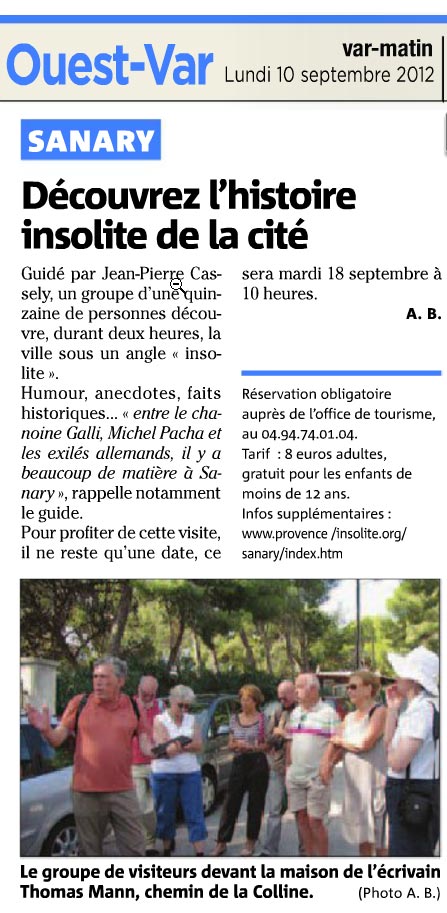 Ouest-Var

var-matin
Lundi 10 septembre 2012

SANARY

Découvrez l'histoire insolite de la cité

Guidé par Jean-Pierre Cassely, un groupe d'une quinzaine de personnes découvre, durant deux heures, la ville sous un angle « insolite ».
Humour, anecdotes, faits historiques... « entre le chanoine Galli, Michel Pacha et les exilés allemands, il y a beaucoup de matière à Sanary », rappelle notamment le guide.
Pour profiter de cette visite, il ne reste qu'une date, ce sera mardi 18 septembre à 10 heures.

A. B.

Réservation obligatoire auprès de l'office de tourisme, au 04.94.74.01.04.
Tarif : 8 euros adultes, gratuit pour les enfants de moins de 12 ans.
Infos supplémentaires : www.provence /insolite.org/ sanary/index.htm

Le groupe de visiteurs devant la maison de l'écrivain Thomas Mann, chemin de la Colline. (Photo A. B.)